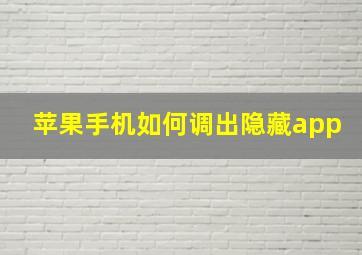 苹果手机如何调出隐藏app